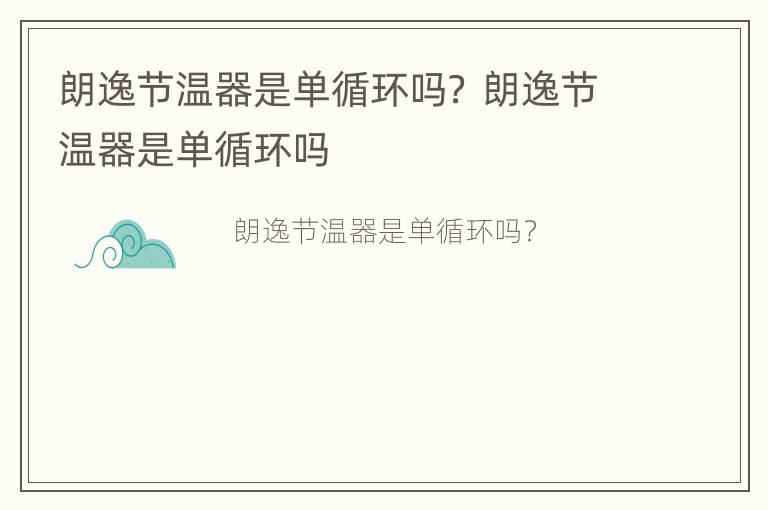 朗逸节温器是单循环吗？朗逸节温器是单循环吗

朗逸节温器是单循环吗？